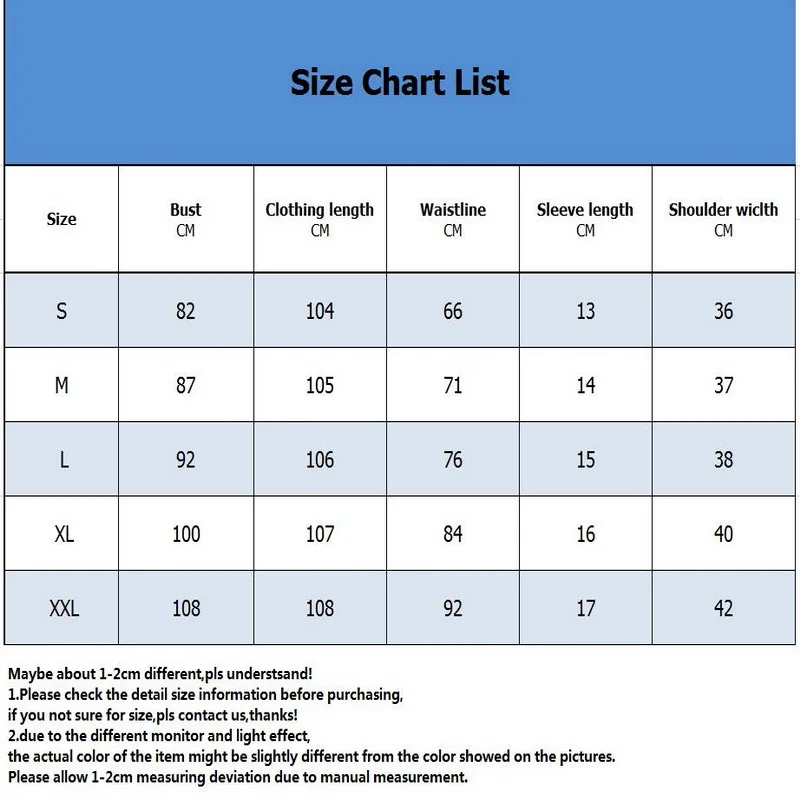 Size Chart List

| Size | Bust CM | Clothing length CM | Waistline CM | Sleeve length CM | Shoulder wiclth CM |
|---|---|---|---|---|---|
| S | 82 | 104 | 66 | 13 | 36 |
| M | 87 | 105 | 71 | 14 | 37 |
| L | 92 | 106 | 76 | 15 | 38 |
| XL | 100 | 107 | 84 | 16 | 40 |
| XXL | 108 | 108 | 92 | 17 | 42 |

Maybe about 1-2cm different,pls understsand!
1.Please check the detail size information before purchasing,
if you not sure for size,pls contact us,thanks!
2.due to the different monitor and light effect,
the actual color of the item might be slightly different from the color showed on the pictures.
Please allow 1-2cm measuring deviation due to manual measurement.